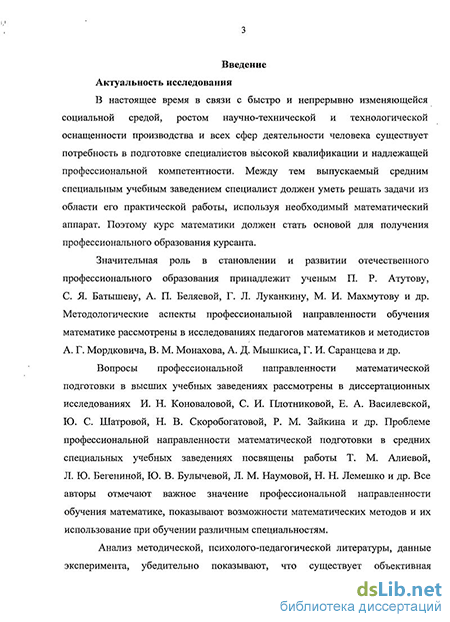 3

Введение

Актуальность исследования

В настоящее время в связи с быстро и непрерывно изменяющейся социальной средой, ростом научно-технической и технологической оснащенности производства и всех сфер деятельности человека существует потребность в подготовке специалистов высокой квалификации и надлежащей профессиональной компетентности. Между тем выпускаемый средним специальным учебным заведением специалист должен уметь решать задачи из области его практической работы, используя необходимый математический аппарат. Поэтому курс математики должен стать основой для получения профессионального образования курсанта.

Значительная роль в становлении и развитии отечественного профессионального образования принадлежит ученым П. Р. Атутову, С. Я. Батышеву, А. П. Беляевой, Г. Л. Луканкину, М. И. Махмутову и др. Методологические аспекты профессиональной направленности обучения математике рассмотрены в исследованиях педагогов математиков и методистов А. Г. Мордковича, В. М. Монахова, А. Д. Мышкиса, Г. И. Саранцева и др.

Вопросы профессиональной направленности математической подготовки в высших учебных заведениях рассмотрены в диссертационных исследованиях И. Н. Коноваловой, С. И. Плотниковой, Е. А. Василевской, Ю. С. Шатровой, Н. В. Скоробогатовой, Р. М. Зайкина и др. Проблеме профессиональной направленности математической подготовки в средних специальных учебных заведениях посвящены работы Т. М. Алиевой, Л. Ю. Бегениной, Ю. В. Булычевой, Л. М. Наумовой, Н. Н. Лемешко и др. Все авторы отмечают важное значение профессиональной направленности обучения математике, показывают возможности математических методов и их использование при обучении различным специальностям.

Анализ методической, психолого-педагогической литературы, данные эксперимента, убедительно показывают, что существует объективная

dsLib.net
библиотека диссертаций